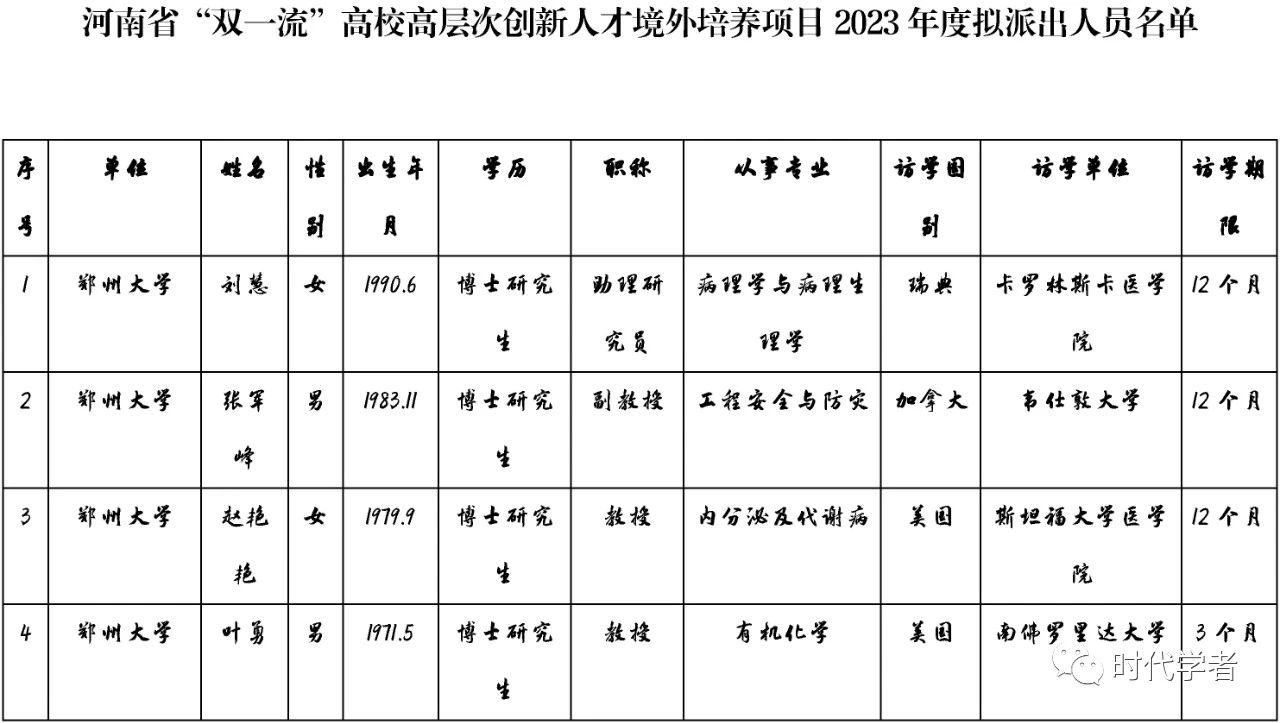 河南省“双一流”高校高层次创新人才境外培养项目 2023 年度拟派出人员名单

| 序号 | 单位 | 姓名 | 性别 | 出生年月 | 学历 | 职称 | 从事专业 | 访学国别 | 访学单位 | 访学期限 |
|---|---|---|---|---|---|---|---|---|---|---|
| 1 | 郑州大学 | 刘慧 | 女 | 1990.6 | 博士研究生 | 助理研究员 | 病理学与病理生理学 | 瑞典 | 卡罗林斯卡医学院 | 12 个月 |
| 2 | 郑州大学 | 张军峰 | 男 | 1983.11 | 博士研究生 | 副教授 | 工程安全与防灾 | 加拿大 | 韦仕敦大学 | 12 个月 |
| 3 | 郑州大学 | 赵艳艳 | 女 | 1979.9 | 博士研究生 | 教授 | 内分泌及代谢病 | 美国 | 斯坦福大学医学院 | 12 个月 |
| 4 | 郑州大学 | 叶勇 | 男 | 1971.5 | 博士研究生 | 教授 | 有机化学 | 美国 | 南佛罗里达大学 | 3 个月 |

时代学者